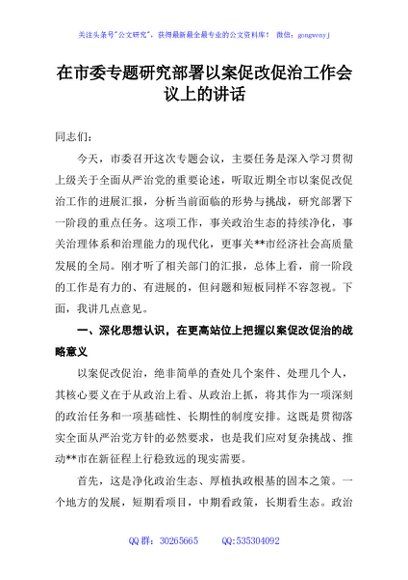 关注头条号"公文研究"，获得最新最全最专业的公文资料库！ 微信：gongwenyj

在市委专题研究部署以案促改促治工作会议上的讲话

同志们：

今天，市委召开这次专题会议，主要任务是深入学习贯彻上级关于全面从严治党的重要论述，听取近期全市以案促改促治工作的进展汇报，分析当前面临的形势与挑战，研究部署下一阶段的重点任务。这项工作，事关政治生态的持续净化，事关治理体系和治理能力的现代化，更事关**市经济社会高质量发展的全局。刚才听了相关部门的汇报，总体上看，前一阶段的工作是有力的、有进展的，但问题和短板同样不容忽视。下面，我讲几点意见。

一、深化思想认识，在更高站位上把握以案促改促治的战略意义

以案促改促治，绝非简单的查处几个案件、处理几个人，其核心要义在于从政治上看、从政治上抓，将其作为一项深刻的政治任务和一项基础性、长期性的制度安排。这既是贯彻落实全面从严治党方针的必然要求，也是我们应对复杂挑战、推动**市在新征程上行稳致远的现实需要。

首先，这是净化政治生态、厚植执政根基的固本之策。一个地方的发展，短期看项目，中期看政策，长期看生态。政治

QQ群：30265665　　QQ:535304092